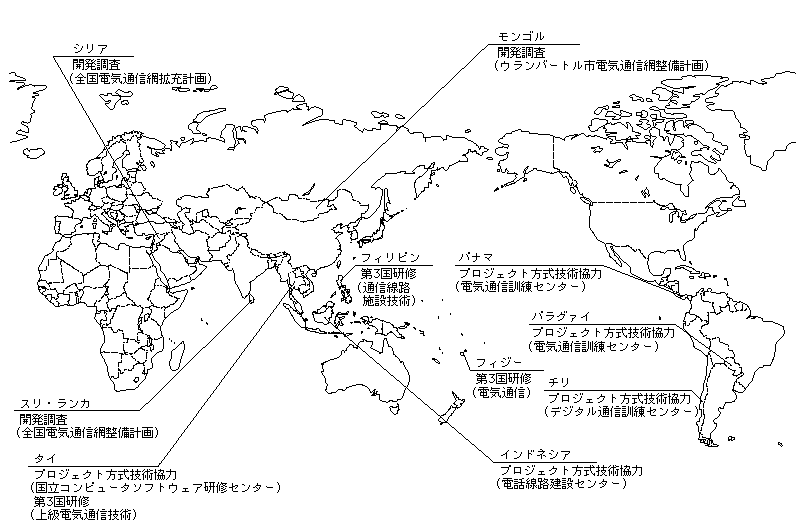 シリア
開発調査
（全国電気通信網拡充計画）

モンゴル
開発調査
（ウランバートル市電気通信網整備計画）

フィリピン
第3国研修
（通信線路施設技術）

パナマ
プロジェクト方式技術協力
（電気通信訓練センター）

パラグァイ
プロジェクト方式技術協力
（電気通信訓練センター）

フィジー
第3国研修
（電気通信）

チリ
プロジェクト方式技術協力
（デジタル通信訓練センター）

スリ・ランカ
開発調査
（全国電気通信網整備計画）

タイ
プロジェクト方式技術協力
（国立コンピュータソフトウェア研修センター）
第3国研修
（上級電気通信技術）

インドネシア
プロジェクト方式技術協力
（電話線路建設センター）